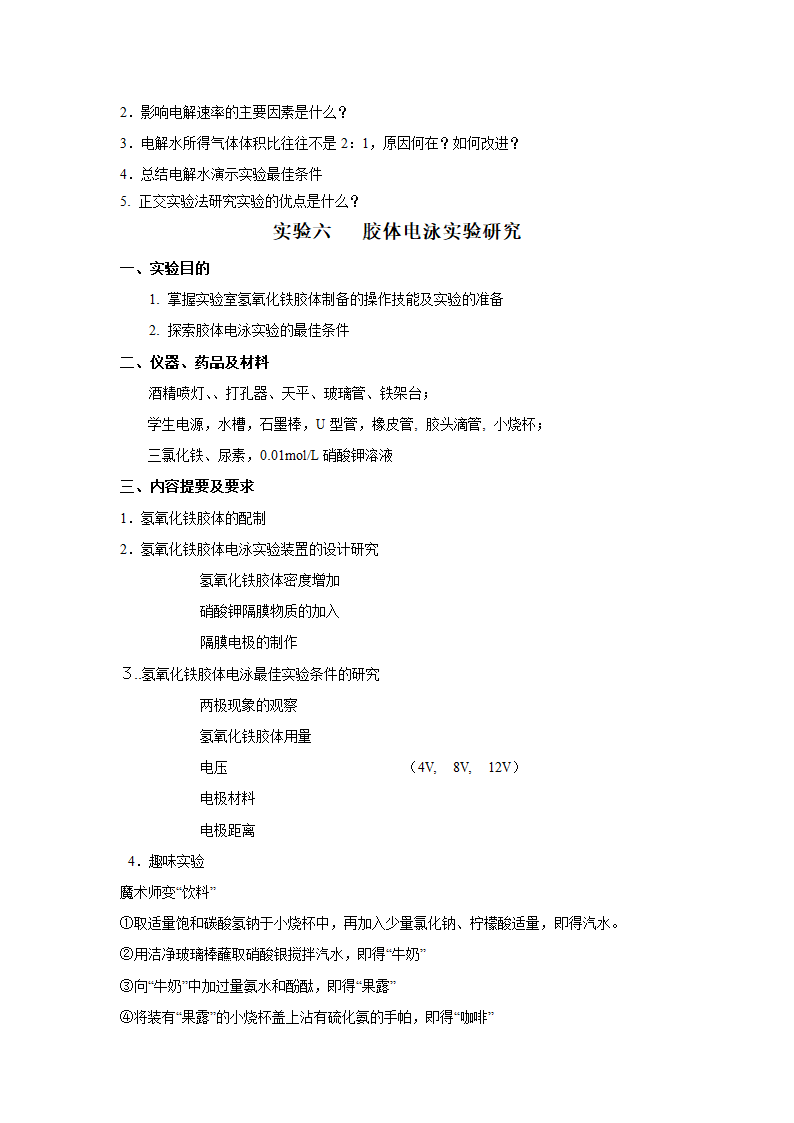 2．影响电解速率的主要因素是什么？

3．电解水所得气体体积比往往不是 2：1，原因何在？如何改进？

4．总结电解水演示实验最佳条件

5. 正交实验法研究实验的优点是什么？

实验六　胶体电泳实验研究

一、实验目的

1. 掌握实验室氢氧化铁胶体制备的操作技能及实验的准备

2. 探索胶体电泳实验的最佳条件

二、仪器、药品及材料

酒精喷灯、、打孔器、天平、玻璃管、铁架台；

学生电源，水槽，石墨棒，U 型管，橡皮管，胶头滴管，小烧杯；

三氯化铁、尿素，0.01mol/L 硝酸钾溶液

三、内容提要及要求

1．氢氧化铁胶体的配制

2．氢氧化铁胶体电泳实验装置的设计研究

氢氧化铁胶体密度增加

硝酸钾隔膜物质的加入

隔膜电极的制作

３..氢氧化铁胶体电泳最佳实验条件的研究

两极现象的观察

氢氧化铁胶体用量

电压　（4V,　8V,　12V）

电极材料

电极距离

4．趣味实验

魔术师变“饮料”

①取适量饱和碳酸氢钠于小烧杯中，再加入少量氯化钠、柠檬酸适量，即得汽水。

②用洁净玻璃棒蘸取硝酸银搅拌汽水，即得“牛奶”

③向“牛奶”中加过量氨水和酚酞，即得“果露”

④将装有“果露”的小烧杯盖上沾有硫化氢的手帕，即得“咖啡”